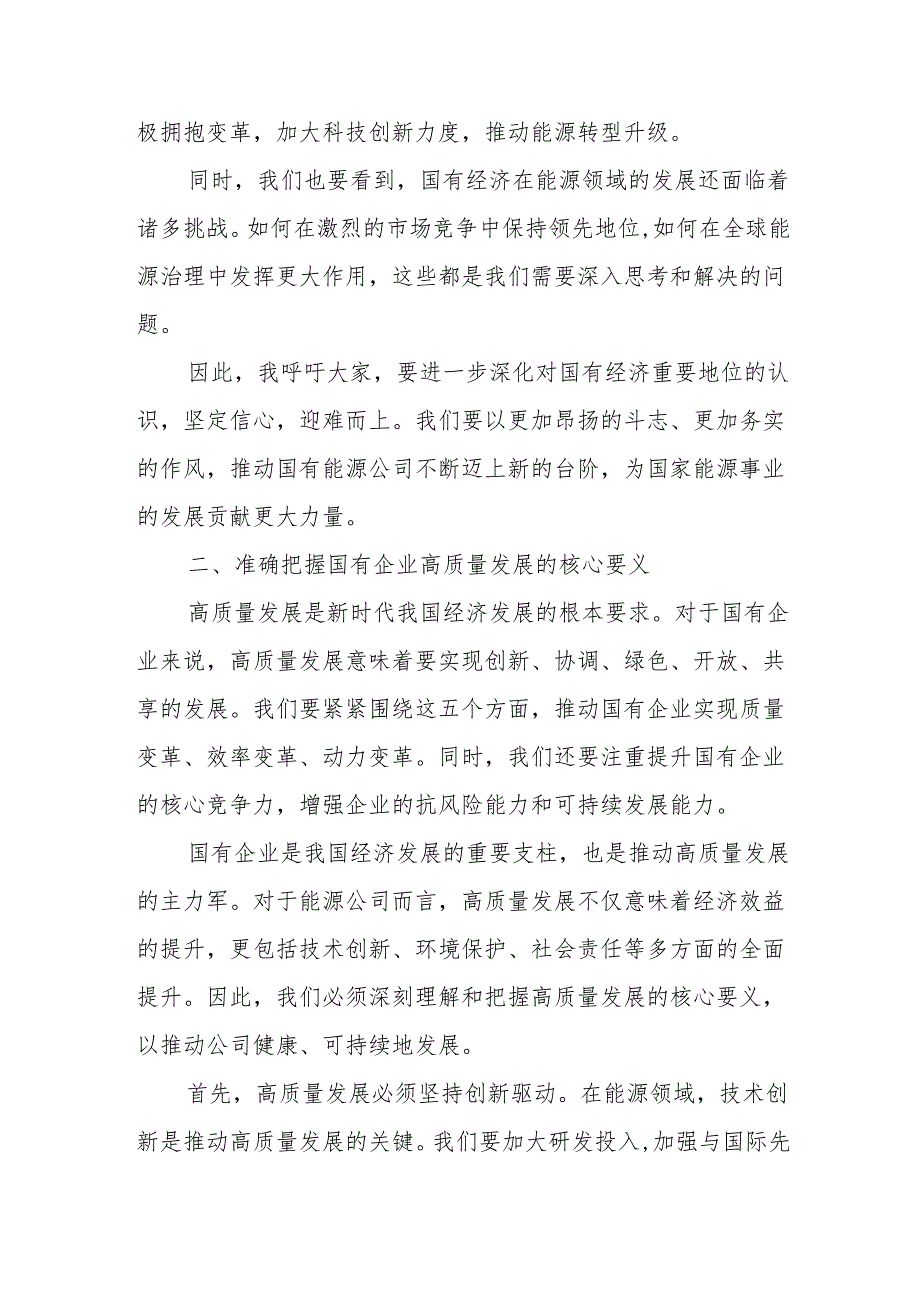 极拥抱变革，加大科技创新力度，推动能源转型升级。

同时，我们也要看到，国有经济在能源领域的发展还面临着诸多挑战。如何在激烈的市场竞争中保持领先地位,如何在全球能源治理中发挥更大作用，这些都是我们需要深入思考和解决的问题。

因此，我呼吁大家，要进一步深化对国有经济重要地位的认识，坚定信心，迎难而上。我们要以更加昂扬的斗志、更加务实的作风，推动国有能源公司不断迈上新的台阶，为国家能源事业的发展贡献更大力量。

二、准确把握国有企业高质量发展的核心要义

高质量发展是新时代我国经济发展的根本要求。对于国有企业来说，高质量发展意味着要实现创新、协调、绿色、开放、共享的发展。我们要紧紧围绕这五个方面，推动国有企业实现质量变革、效率变革、动力变革。同时，我们还要注重提升国有企业的核心竞争力，增强企业的抗风险能力和可持续发展能力。

国有企业是我国经济发展的重要支柱，也是推动高质量发展的主力军。对于能源公司而言，高质量发展不仅意味着经济效益的提升，更包括技术创新、环境保护、社会责任等多方面的全面提升。因此，我们必须深刻理解和把握高质量发展的核心要义，以推动公司健康、可持续地发展。

首先，高质量发展必须坚持创新驱动。在能源领域，技术创新是推动高质量发展的关键。我们要加大研发投入,加强与国际先